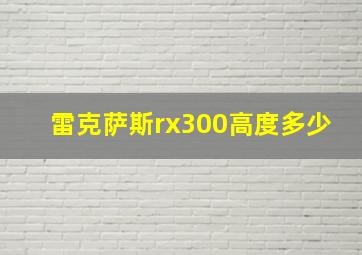 雷克萨斯rx300高度多少